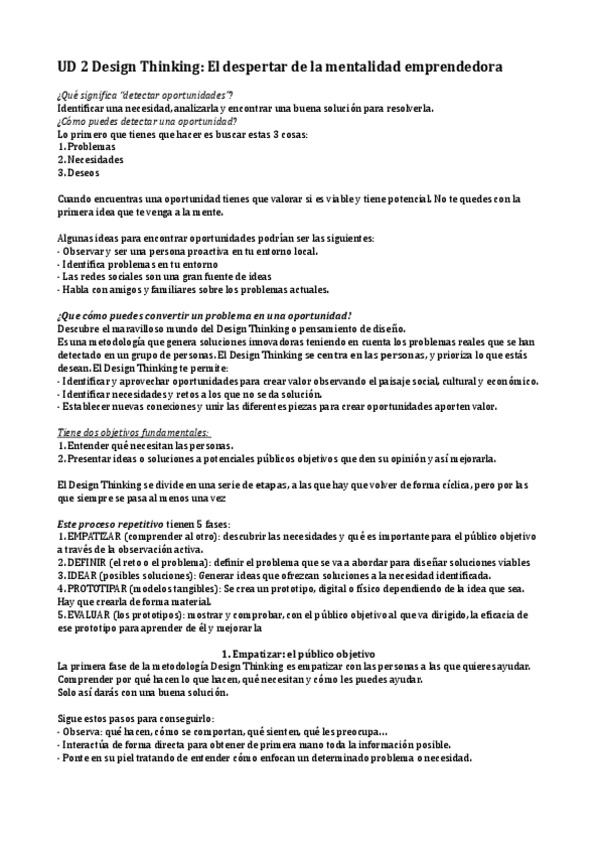 UD 2 Design Thinking: El despertar de la mentalidad emprendedora

¿Qué significa "detectar oportunidades"?
Identificar una necesidad, analizarla y encontrar una buena solución para resolverla.
¿Cómo puedes detectar una oportunidad?
Lo primero que tienes que hacer es buscar estas 3 cosas:
1. Problemas
2. Necesidades
3. Deseos

Cuando encuentras una oportunidad tienes que valorar si es viable y tiene potencial. No te quedes con la primera idea que te venga a la mente.

Algunas ideas para encontrar oportunidades podrían ser las siguientes:
- Observar y ser una persona proactiva en tu entorno local.
- Identifica problemas en tu entorno
- Las redes sociales son una gran fuente de ideas
- Habla con amigos y familiares sobre los problemas actuales.

¿Que cómo puedes convertir un problema en una oportunidad?
Descubre el maravilloso mundo del Design Thinking o pensamiento de diseño.
Es una metodología que genera soluciones innovadoras teniendo en cuenta los problemas reales que se han detectado en un grupo de personas. El Design Thinking se centra en las personas, y prioriza lo que estás desean. El Design Thinking te permite:
- Identificar y aprovechar oportunidades para crear valor observando el paisaje social, cultural y económico.
- Identificar necesidades y retos a los que no se da solución.
- Establecer nuevas conexiones y unir las diferentes piezas para crear oportunidades aporten valor.

Tiene dos objetivos fundamentales:
1. Entender qué necesitan las personas.
2. Presentar ideas o soluciones a potenciales públicos objetivos que den su opinión y así mejorarla.

El Design Thinking se divide en una serie de etapas, a las que hay que volver de forma cíclica, pero por las que siempre se pasa al menos una vez

Este proceso repetitivo tienen 5 fases:
1. EMPATIZAR (comprender al otro): descubrir las necesidades y qué es importante para el público objetivo a través de la observación activa.
2. DEFINIR (el reto o el problema): definir el problema que se va a abordar para diseñar soluciones viables
3. IDEAR (posibles soluciones): Generar ideas que ofrezcan soluciones a la necesidad identificada.
4. PROTOTIPAR (modelos tangibles): Se crea un prototipo, digital o físico dependiendo de la idea que sea. Hay que crearla de forma material.
5. EVALUAR (los prototipos): mostrar y comprobar, con el público objetivo al que va dirigido, la eficacia de ese prototipo para aprender de él y mejorarla

1. Empatizar: el público objetivo
La primera fase de la metodología Design Thinking es empatizar con las personas a las que quieres ayudar. Comprender por qué hacen lo que hacen, qué necesitan y cómo les puedes ayudar.
Solo así darás con una buena solución.

Sigue estos pasos para conseguirlo:
- Observa: qué hacen, cómo se comportan, qué sienten, qué les preocupa...
- Interactúa de forma directa para obtener de primera mano toda la información posible.
- Ponte en su piel tratando de entender cómo enfocan un determinado problema o necesidad.